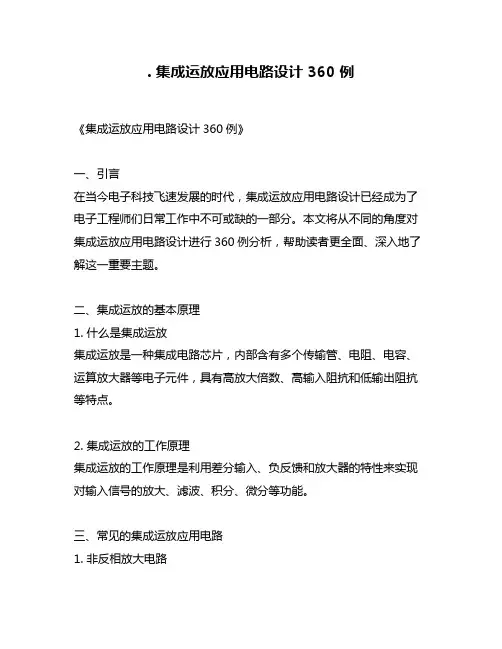 . 集成运放应用电路设计 360 例

《集成运放应用电路设计 360 例》

一、引言
在当今电子科技飞速发展的时代，集成运放应用电路设计已经成为了电子工程师们日常工作中不可或缺的一部分。本文将从不同的角度对集成运放应用电路设计进行 360 例分析，帮助读者更全面、深入地了解这一重要主题。

二、集成运放的基本原理
1. 什么是集成运放
集成运放是一种集成电路芯片，内部含有多个传输管、电阻、电容、运算放大器等电子元件，具有高放大倍数、高输入阻抗和低输出阻抗等特点。

2. 集成运放的工作原理
集成运放的工作原理是利用差分输入、负反馈和放大器的特性来实现对输入信号的放大、滤波、积分、微分等功能。

三、常见的集成运放应用电路
1. 非反相放大电路